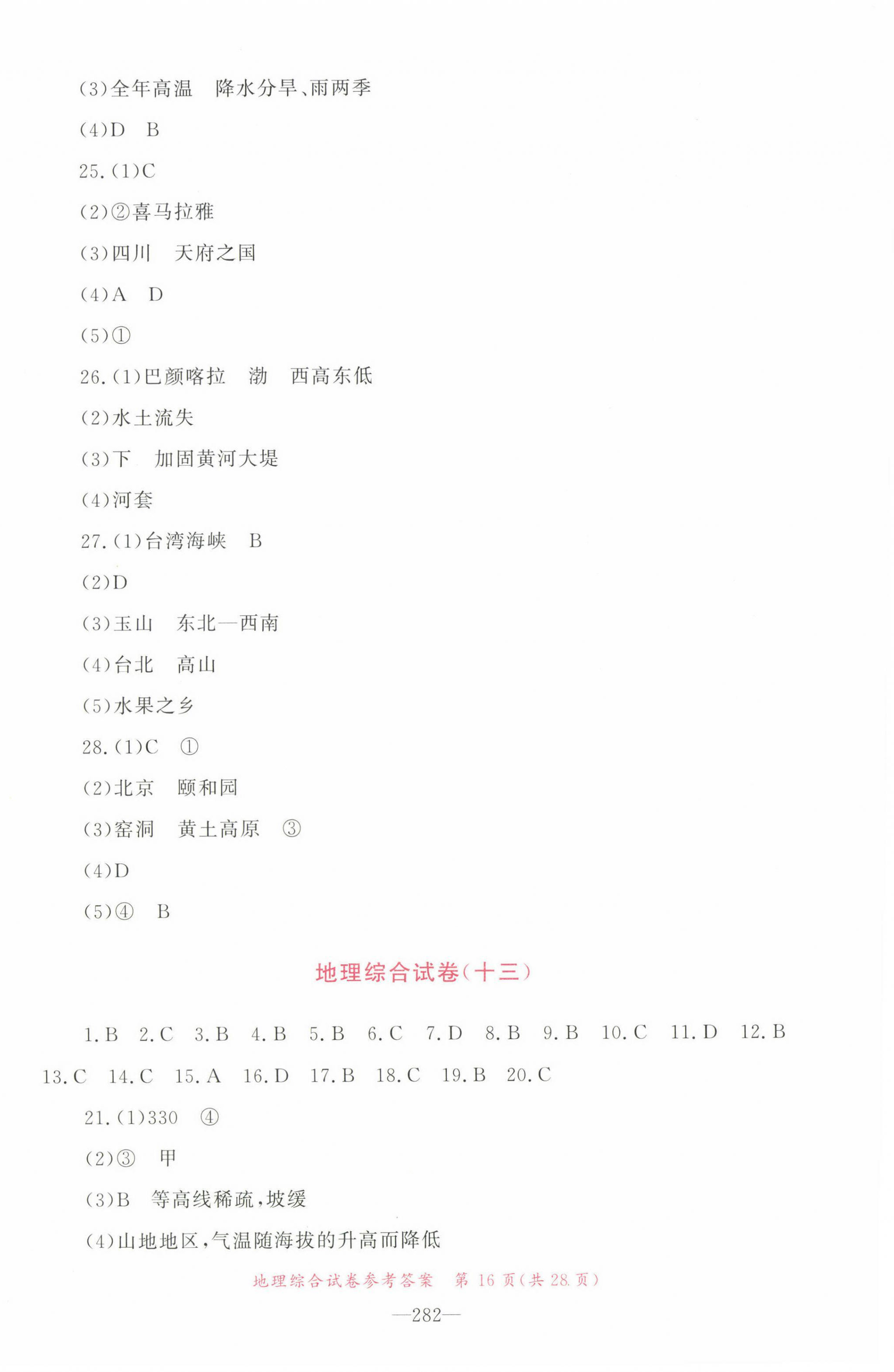 (3)全年高温 降水分旱、雨两季

(4)D B

25.(1)C

(2)②喜马拉雅

(3)四川 天府之国

(4)A D

(5)①

26.(1)巴颜喀拉 渤 西高东低

(2)水土流失

(3)下 加固黄河大堤

(4)河套

27.(1)台湾海峡 B

(2)D

(3)玉山 东北—西南

(4)台北 高山

(5)水果之乡

28.(1)C ①

(2)北京 颐和园

(3)窑洞 黄土高原 ③

(4)D

(5)④ B

地理综合试卷(十三)

1.B 2.C 3.B 4.B 5.B 6.C 7.D 8.B 9.B 10.C 11.D 12.B 13.C 14.C 15.A 16.D 17.B 18.C 19.B 20.C

21.(1)330 ④

(2)③ 甲

(3)B 等高线稀疏,坡缓

(4)山地地区,气温随海拔的升高而降低

地理综合试卷参考答案 第16页(共28页)

—282—